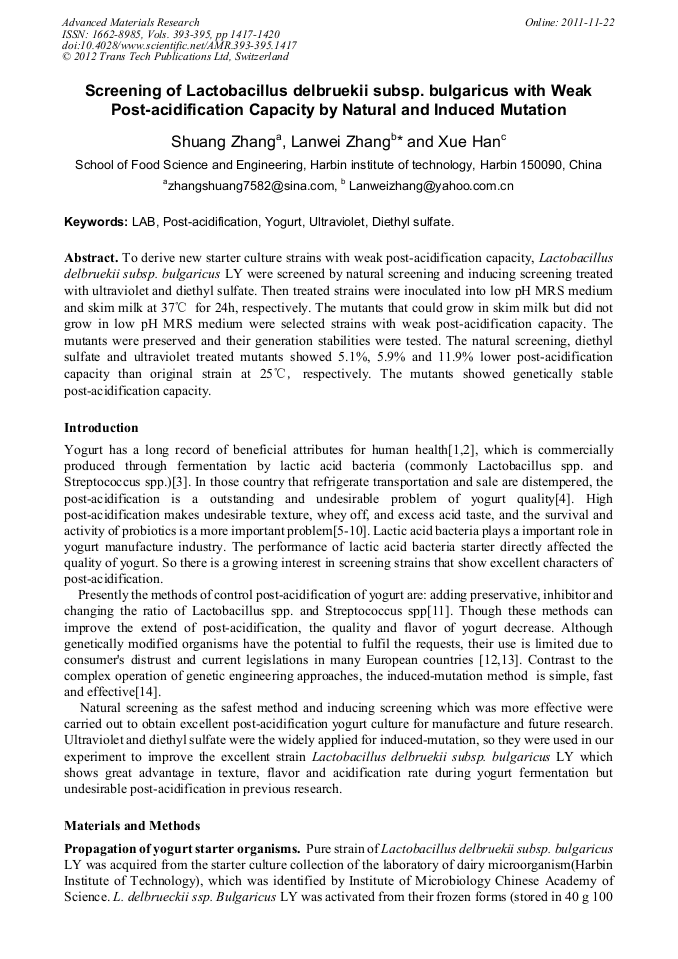 Advanced Materials Research
ISSN: 1662-8985, Vols. 393-395, pp 1417-1420
doi:10.4028/www.scientific.net/AMR.393-395.1417
© 2012 Trans Tech Publications Ltd, Switzerland

Online: 2011-11-22

Screening of Lactobacillus delbruekii subsp. bulgaricus with Weak Post-acidification Capacity by Natural and Induced Mutation

Shuang Zhang$^a$, Lanwei Zhang$^b$* and Xue Han$^c$

School of Food Science and Engineering, Harbin institute of technology, Harbin 150090, China

$^a$zhangshuang7582@sina.com, $^b$ Lanweizhang@yahoo.com.cn

Keywords: LAB, Post-acidification, Yogurt, Ultraviolet, Diethyl sulfate.

Abstract. To derive new starter culture strains with weak post-acidification capacity, Lactobacillus delbruekii subsp. bulgaricus LY were screened by natural screening and inducing screening treated with ultraviolet and diethyl sulfate. Then treated strains were inoculated into low pH MRS medium and skim milk at 37℃ for 24h, respectively. The mutants that could grow in skim milk but did not grow in low pH MRS medium were selected strains with weak post-acidification capacity. The mutants were preserved and their generation stabilities were tested. The natural screening, diethyl sulfate and ultraviolet treated mutants showed 5.1%, 5.9% and 11.9% lower post-acidification capacity than original strain at 25℃, respectively. The mutants showed genetically stable post-acidification capacity.

Introduction
Yogurt has a long record of beneficial attributes for human health[1,2], which is commercially produced through fermentation by lactic acid bacteria (commonly Lactobacillus spp. and Streptococcus spp.)[3]. In those country that refrigerate transportation and sale are distempered, the post-acidification is a outstanding and undesirable problem of yogurt quality[4]. High post-acidification makes undesirable texture, whey off, and excess acid taste, and the survival and activity of probiotics is a more important problem[5-10]. Lactic acid bacteria plays a important role in yogurt manufacture industry. The performance of lactic acid bacteria starter directly affected the quality of yogurt. So there is a growing interest in screening strains that show excellent characters of post-acidification.
Presently the methods of control post-acidification of yogurt are: adding preservative, inhibitor and changing the ratio of Lactobacillus spp. and Streptococcus spp[11]. Though these methods can improve the extend of post-acidification, the quality and flavor of yogurt decrease. Although genetically modified organisms have the potential to fulfil the requests, their use is limited due to consumer's distrust and current legislations in many European countries [12,13]. Contrast to the complex operation of genetic engineering approaches, the induced-mutation method is simple, fast and effective[14].
Natural screening as the safest method and inducing screening which was more effective were carried out to obtain excellent post-acidification yogurt culture for manufacture and future research. Ultraviolet and diethyl sulfate were the widely applied for induced-mutation, so they were used in our experiment to improve the excellent strain Lactobacillus delbruekii subsp. bulgaricus LY which shows great advantage in texture, flavor and acidification rate during yogurt fermentation but undesirable post-acidification in previous research.

Materials and Methods
Propagation of yogurt starter organisms. Pure strain of Lactobacillus delbruekii subsp. bulgaricus LY was acquired from the starter culture collection of the laboratory of dairy microorganism(Harbin Institute of Technology), which was identified by Institute of Microbiology Chinese Academy of Science. L. delbrueckii ssp. Bulgaricus LY was activated from their frozen forms (stored in 40 g 100